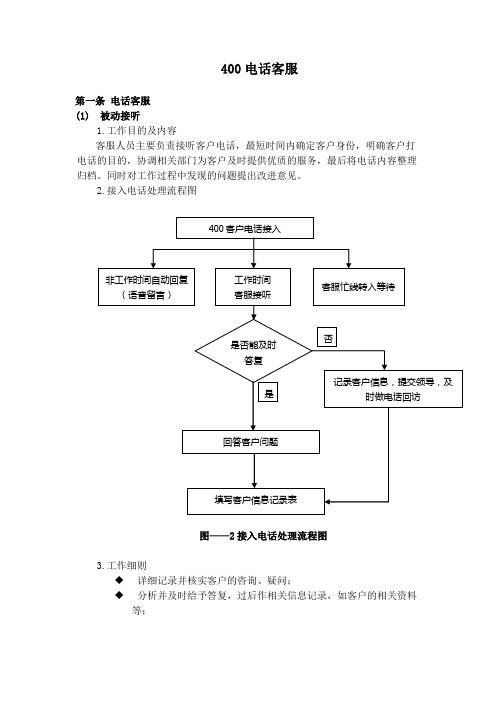 400 电话客服

第一条 电话客服

(1) 被动接听

1. 工作目的及内容

客服人员主要负责接听客户电话，最短时间内确定客户身份，明确客户打电话的目的，协调相关部门为客户及时提供优质的服务，最后将电话内容整理归档。同时对工作过程中发现的问题提出改进意见。

2. 接入电话处理流程图

400 客户电话接入

非工作时间自动回复（语音留言）

工作时间客服接听

客服忙线转入等待

是否能及时答复

否

是

记录客户信息，提交领导，及时做电话回访

回答客户问题

填写客户信息记录表

图——2 接入电话处理流程图

3. 工作细则

◆ 详细记录并核实客户的咨询、疑问；

◆ 分析并及时给予答复，过后作相关信息记录，如客户的相关资料等；